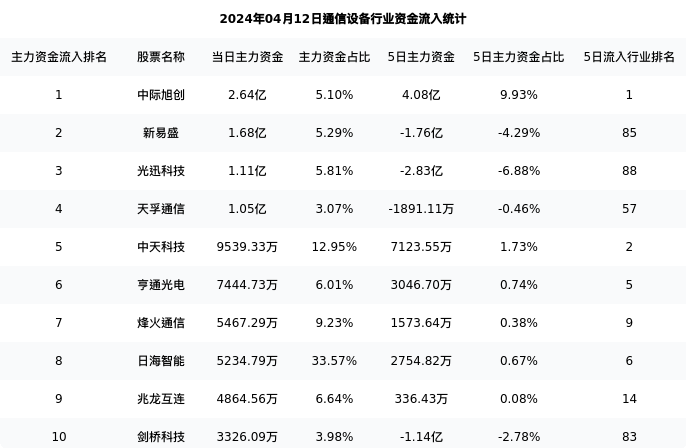 2024年04月12日通信设备行业资金流入统计

| 主力资金流入排名 | 股票名称 | 当日主力资金 | 主力资金占比 | 5日主力资金 | 5日主力资金占比 | 5日流入行业排名 |
|---|---|---|---|---|---|---|
| 1 | 中际旭创 | 2.64亿 | 5.10% | 4.08亿 | 9.93% | 1 |
| 2 | 新易盛 | 1.68亿 | 5.29% | -1.76亿 | -4.29% | 85 |
| 3 | 光迅科技 | 1.11亿 | 5.81% | -2.83亿 | -6.88% | 88 |
| 4 | 天孚通信 | 1.05亿 | 3.07% | -1891.11万 | -0.46% | 57 |
| 5 | 中天科技 | 9539.33万 | 12.95% | 7123.55万 | 1.73% | 2 |
| 6 | 亨通光电 | 7444.73万 | 6.01% | 3046.70万 | 0.74% | 5 |
| 7 | 烽火通信 | 5467.29万 | 9.23% | 1573.64万 | 0.38% | 9 |
| 8 | 日海智能 | 5234.79万 | 33.57% | 2754.82万 | 0.67% | 6 |
| 9 | 兆龙互连 | 4864.56万 | 6.64% | 336.43万 | 0.08% | 14 |
| 10 | 剑桥科技 | 3326.09万 | 3.98% | -1.14亿 | -2.78% | 83 |